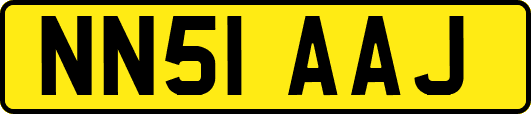 NN51 AAJ